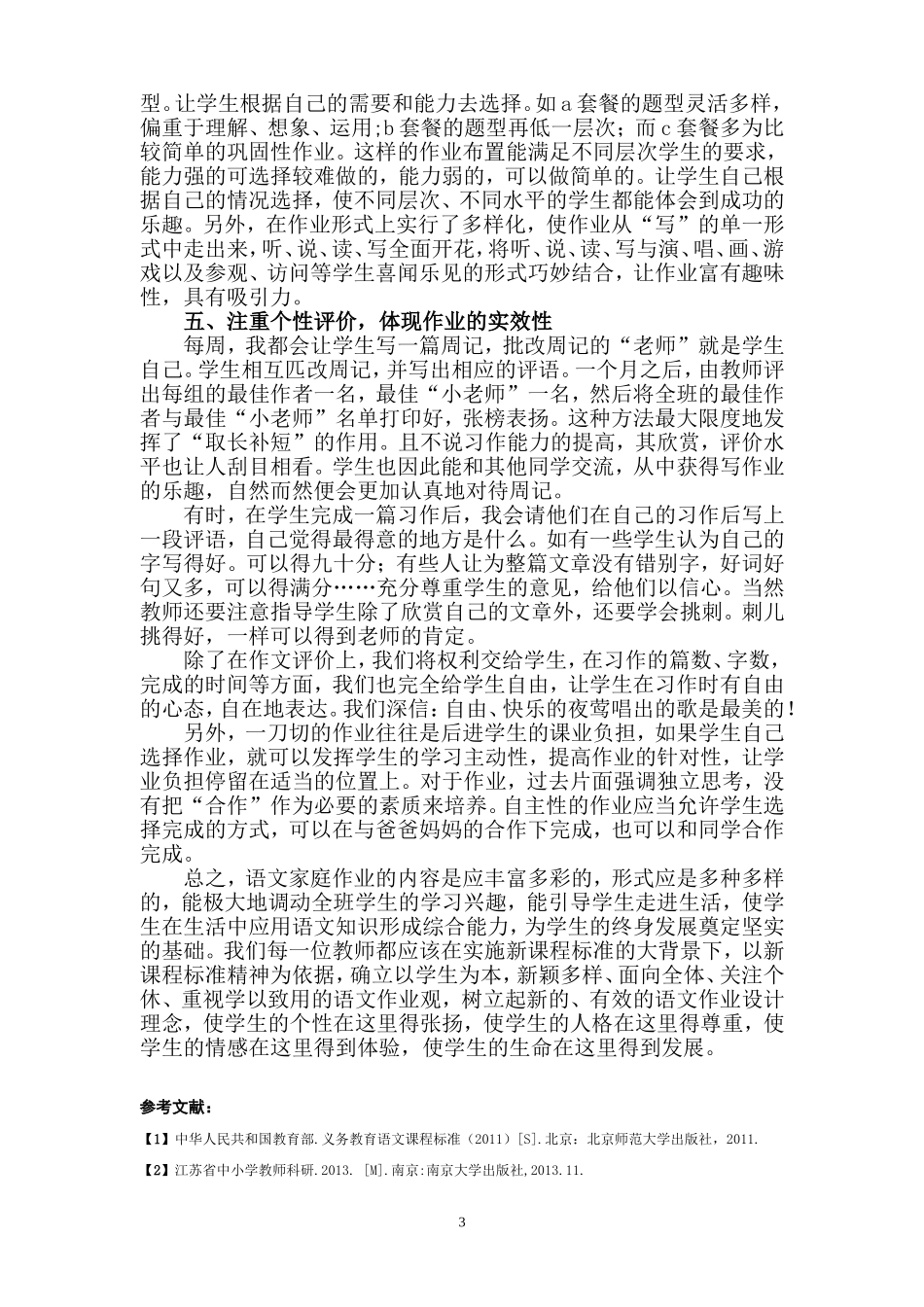 型。让学生根据自己的需要和能力去选择。如 a 套餐的题型灵活多样，偏重于理解、想象、运用;b 套餐的题型再低一层次；而 c 套餐多为比较简单的巩固性作业。这样的作业布置能满足不同层次学生的要求，能力强的可选择较难做的，能力弱的，可以做简单的。让学生自己根据自己的情况选择，使不同层次、不同水平的学生都能体会到成功的乐趣。另外，在作业形式上实行了多样化，使作业从“写”的单一形式中走出来，听、说、读、写全面开花，将听、说、读、写与演、唱、画、游戏以及参观、访问等学生喜闻乐见的形式巧妙结合，让作业富有趣味性，具有吸引力。

五、注重个性评价，体现作业的实效性

每周，我都会让学生写一篇周记，批改周记的“老师”就是学生自己。学生相互匹改周记，并写出相应的评语。一个月之后，由教师评出每组的最佳作者一名，最佳“小老师”一名，然后将全班的最佳作者与最佳“小老师”名单打印好，张榜表扬。这种方法最大限度地发挥了“取长补短”的作用。且不说习作能力的提高，其欣赏，评价水平也让人刮目相看。学生也因此能和其他同学交流，从中获得写作业的乐趣，自然而然便会更加认真地对待周记。

有时，在学生完成一篇习作后，我会请他们在自己的习作后写上一段评语，自己觉得最得意的地方是什么。如有一些学生认为自己的字写得好。可以得九十分；有些人让为整篇文章没有错别字，好词好句又多，可以得满分……充分尊重学生的意见，给他们以信心。当然教师还要注意指导学生除了欣赏自己的文章外，还要学会挑刺。刺儿挑得好，一样可以得到老师的肯定。

除了在作文评价上，我们将权利交给学生，在习作的篇数、字数，完成的时间等方面，我们也完全给学生自由，让学生在习作时有自由的心态，自在地表达。我们深信：自由、快乐的夜莺唱出的歌是最美的！

另外，一刀切的作业往往是后进学生的课业负担，如果学生自己选择作业，就可以发挥学生的学习主动性，提高作业的针对性，让学业负担停留在适当的位置上。对于作业，过去片面强调独立思考，没有把“合作”作为必要的素质来培养。自主性的作业应当允许学生选择完成的方式，可以在与爸爸妈妈的合作下完成，也可以和同学合作完成。

总之，语文家庭作业的内容是应丰富多彩的，形式应是多种多样的，能极大地调动全班学生的学习兴趣，能引导学生走进生活，使学生在生活中应用语文知识形成综合能力，为学生的终身发展奠定坚实的基础。我们每一位教师都应该在实施新课程标准的大背景下，以新课程标准精神为依据，确立以学生为本，新颖多样、面向全体、关注个体、重视学以致用的语文作业观，树立起新的、有效的语文作业设计理念，使学生的个性在这里得张扬，使学生的人格在这里得尊重，使学生的情感在这里得到体验，使学生的生命在这里得到发展。

参考文献：

【1】中华人民共和国教育部.义务教育语文课程标准（2011）[S].北京：北京师范大学出版社，2011.

【2】江苏省中小学教师科研.2013. [M].南京:南京大学出版社,2013.11.

3